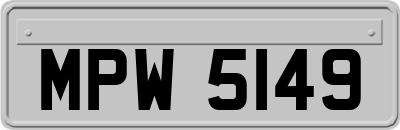 MPW 5149